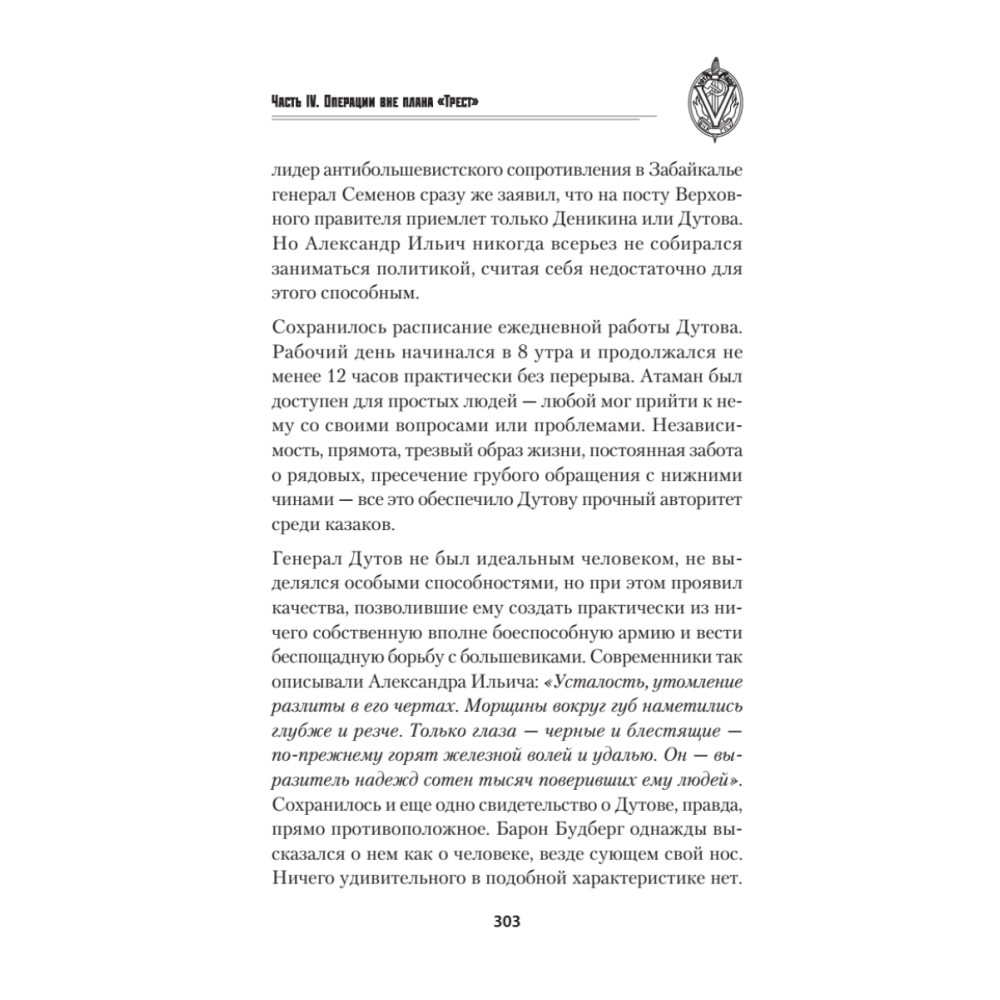 Часть IV. Операции вне плана «Трест»

лидер антибольшевистского сопротивления в Забайкалье генерал Семенов сразу же заявил, что на посту Верховного правителя приемлет только Деникина или Дутова. Но Александр Ильич никогда всерьез не собирался заниматься политикой, считая себя недостаточно для этого способным.

Сохранилось расписание ежедневной работы Дутова. Рабочий день начинался в 8 утра и продолжался не менее 12 часов практически без перерыва. Атаман был доступен для простых людей — любой мог прийти к нему со своими вопросами или проблемами. Независимость, прямота, трезвый образ жизни, постоянная забота о рядовых, пресечение грубого обращения с нижними чинами — все это обеспечило Дутову прочный авторитет среди казаков.

Генерал Дутов не был идеальным человеком, не выделялся особыми способностями, но при этом проявил качества, позволившие ему создать практически из ничего собственную вполне боеспособную армию и вести беспощадную борьбу с большевиками. Современники так описывали Александра Ильича: «Усталость, утомление разлиты в его чертах. Морщины вокруг губ наметились глубже и резче. Только глаза — черные и блестящие — по-прежнему горят железной волей и удалью. Он — выразитель надежд сотен тысяч поверивших ему людей». Сохранилось и еще одно свидетельство о Дутове, правда, прямо противоположное. Барон Будберг однажды высказался о нем как о человеке, везде сующем свой нос. Ничего удивительного в подобной характеристике нет.

303